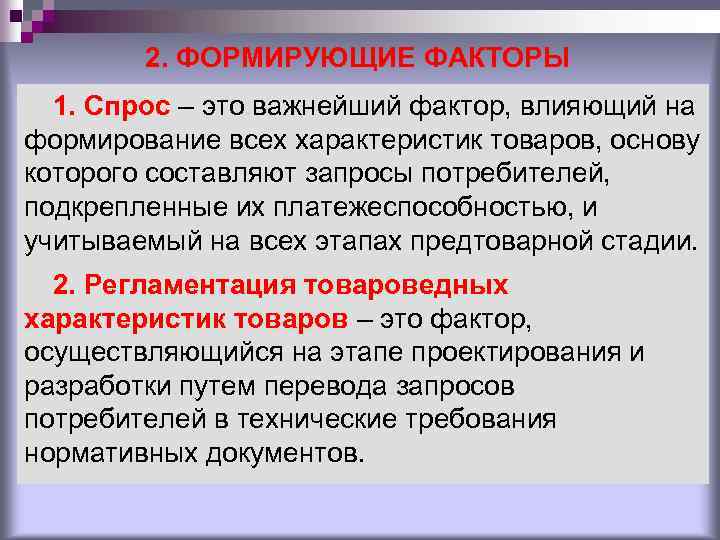 2. ФОРМИРУЮЩИЕ ФАКТОРЫ

1. Спрос – это важнейший фактор, влияющий на формирование всех характеристик товаров, основу которого составляют запросы потребителей, подкрепленные их платежеспособностью, и учитываемый на всех этапах предтоварной стадии.

2. Регламентация товароведных характеристик товаров – это фактор, осуществляющийся на этапе проектирования и разработки путем перевода запросов потребителей в технические требования нормативных документов.